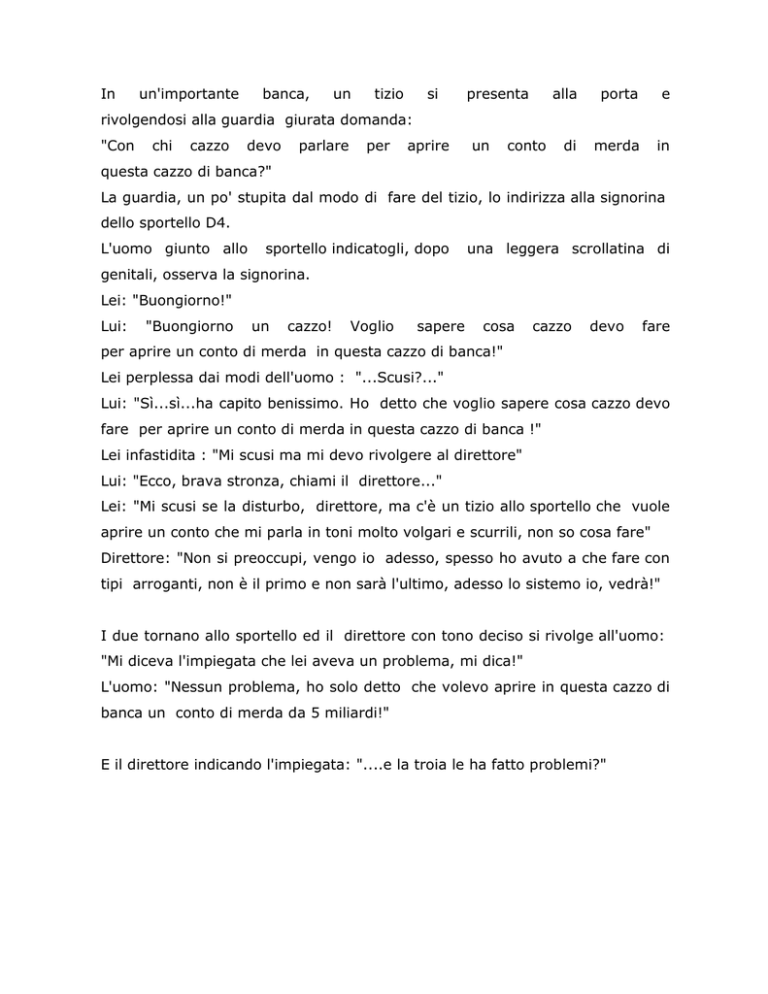 In un'importante banca, un tizio si presenta alla porta e rivolgendosi alla guardia giurata domanda:
"Con chi cazzo devo parlare per aprire un conto di merda in questa cazzo di banca?"
La guardia, un po' stupita dal modo di fare del tizio, lo indirizza alla signorina dello sportello D4.
L'uomo giunto allo sportello indicatogli, dopo una leggera scrollatina di genitali, osserva la signorina.
Lei: "Buongiorno!"
Lui: "Buongiorno un cazzo! Voglio sapere cosa cazzo devo fare per aprire un conto di merda in questa cazzo di banca!"
Lei perplessa dai modi dell'uomo : "...Scusi?..."
Lui: "Sì...sì...ha capito benissimo. Ho detto che voglio sapere cosa cazzo devo fare per aprire un conto di merda in questa cazzo di banca !"
Lei infastidita : "Mi scusi ma mi devo rivolgere al direttore"
Lui: "Ecco, brava stronza, chiami il direttore..."
Lei: "Mi scusi se la disturbo, direttore, ma c'è un tizio allo sportello che vuole aprire un conto che mi parla in toni molto volgari e scurrili, non so cosa fare"
Direttore: "Non si preoccupi, vengo io adesso, spesso ho avuto a che fare con tipi arroganti, non è il primo e non sarà l'ultimo, adesso lo sistemo io, vedrà!"

I due tornano allo sportello ed il direttore con tono deciso si rivolge all'uomo: "Mi diceva l'impiegata che lei aveva un problema, mi dica!"
L'uomo: "Nessun problema, ho solo detto che volevo aprire in questa cazzo di banca un conto di merda da 5 miliardi!"

E il direttore indicando l'impiegata: "....e la troia le ha fatto problemi?"